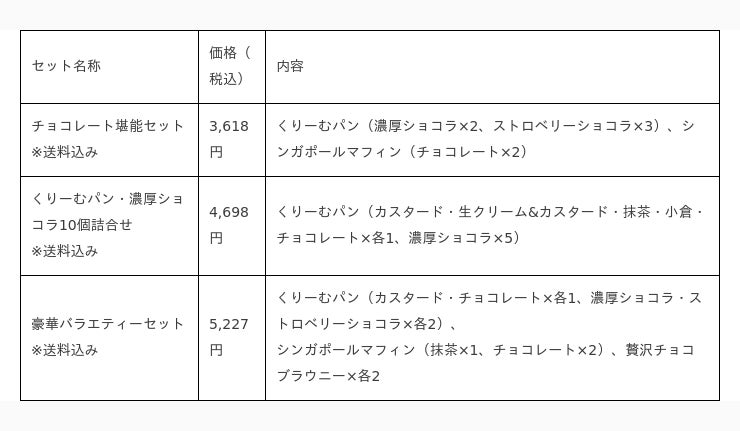 | セット名称 | 価格（税込） | 内容 |
|---|---|---|
| チョコレート堪能セット ※送料込み | 3,618円 | くりーむパン（濃厚ショコラ×2、ストロベリーショコラ×3）、シンガポールマフィン（チョコレート×2） |
| くりーむパン・濃厚ショコラ10個詰合せ ※送料込み | 4,698円 | くりーむパン（カスタード・生クリーム&カスタード・抹茶・小倉・チョコレート×各1、濃厚ショコラ×5） |
| 豪華バラエティーセット ※送料込み | 5,227円 | くりーむパン（カスタード・チョコレート×各1、濃厚ショコラ・ストロベリーショコラ×各2）、シンガポールマフィン（抹茶×1、チョコレート×2）、贅沢チョコブラウニー×各2 |